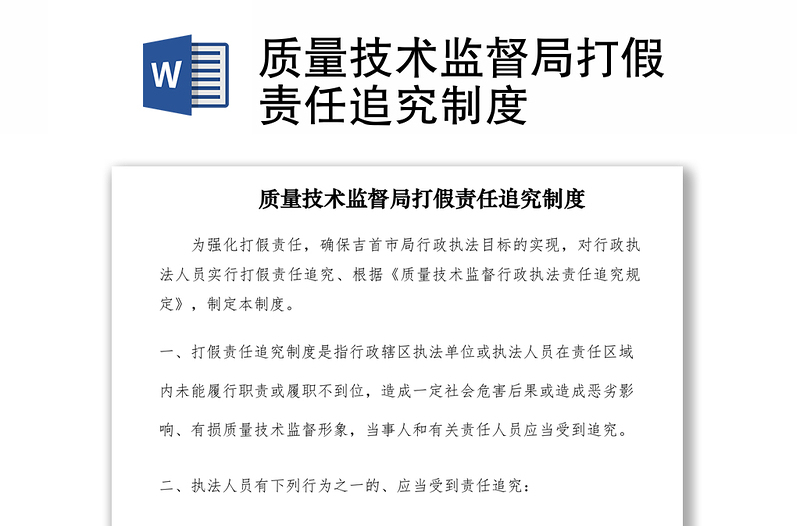 W

质量技术监督局打假责任追究制度

质量技术监督局打假责任追究制度

为强化打假责任，确保吉首市局行政执法目标的实现，对行政执法人员实行打假责任追究、根据《质量技术监督行政执法责任追究规定》，制定本制度。

一、打假责任追究制度是指行政辖区执法单位或执法人员在责任区域内未能履行职责或履职不到位，造成一定社会危害后果或造成恶劣影响、有损质量技术监督形象，当事人和有关责任人员应当受到追究。

二、执法人员有下列行为之一的、应当受到责任追究：